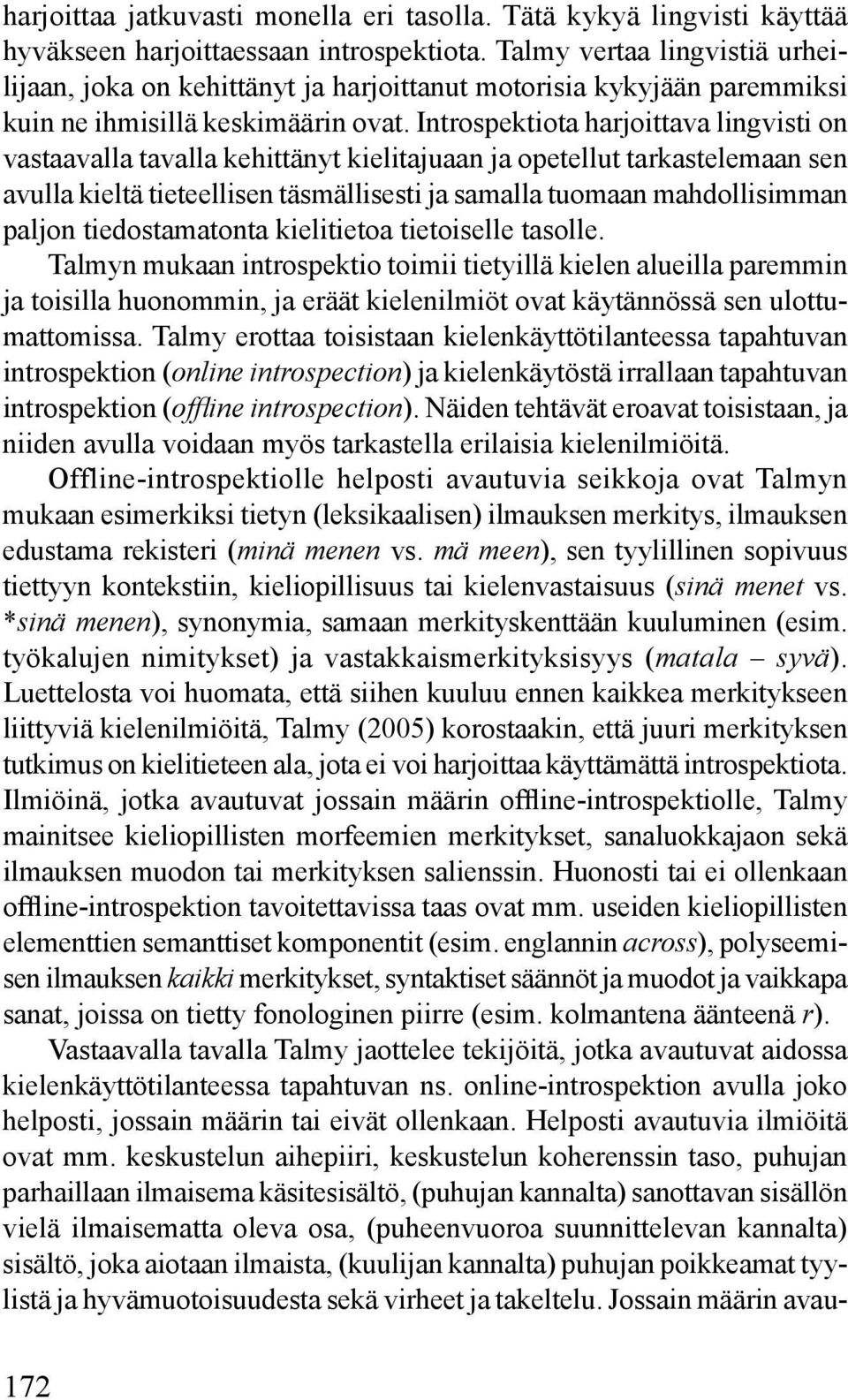 harjoittaa jatkuvasti monella eri tasolla. Tätä kykyä lingvisti käyttää hyväkseen harjoittaessaan introspektiota. Talmy vertaa lingvistiä urheilijaan, joka on kehittänyt ja harjoittanut motorisia kykyjään paremmiksi kuin ne ihmisillä keskimäärin ovat. Introspektiota harjoittava lingvisti on vastaavalla tavalla kehittänyt kielitajuaan ja opetellut tarkastelemaan sen avulla kieltä tieteellisen täsmällisesti ja samalla tuomaan mahdollisimman paljon tiedostamatonta kielitietoa tietoiselle tasolle.

Talmyn mukaan introspektio toimii tietyillä kielen alueilla paremmin ja toisilla huonommin, ja eräät kielenilmiöt ovat käytännössä sen ulottumattomissa. Talmy erottaa toisistaan kielenkäyttötilanteessa tapahtuvan introspektion (online introspection) ja kielenkäytöstä irrallaan tapahtuvan introspektion (offline introspection). Näiden tehtävät eroavat toisistaan, ja niiden avulla voidaan myös tarkastella erilaisia kielenilmiöitä.

Offline-introspektiolle helposti avautuvia seikkoja ovat Talmyn mukaan esimerkiksi tietyn (leksikaalisen) ilmauksen merkitys, ilmauksen edustama rekisteri (minä menen vs. mä meen), sen tyylillinen sopivuus tiettyyn kontekstiin, kieliopillisuus tai kielenvastaisuus (sinä menet vs. *sinä menen), synonymia, samaan merkityskenttään kuuluminen (esim. työkalujen nimitykset) ja vastakkaismerkityksisyys (matala – syvä). Luettelosta voi huomata, että siihen kuuluu ennen kaikkea merkitykseen liittyviä kielenilmiöitä, Talmy (2005) korostaakin, että juuri merkityksen tutkimus on kielitieteen ala, jota ei voi harjoittaa käyttämättä introspektiota. Ilmiöinä, jotka avautuvat jossain määrin offline-introspektiolle, Talmy mainitsee kieliopillisten morfeemien merkitykset, sanaluokkajaon sekä ilmauksen muodon tai merkityksen salienssin. Huonosti tai ei ollenkaan offline-introspektion tavoitettavissa taas ovat mm. useiden kieliopillisten elementtien semanttiset komponentit (esim. englannin across), polyseemisen ilmauksen kaikki merkitykset, syntaktiset säännöt ja muodot ja vaikkapa sanat, joissa on tietty fonologinen piirre (esim. kolmantena äänteenä r).

Vastaavalla tavalla Talmy jaottelee tekijöitä, jotka avautuvat aidossa kielenkäyttötilanteessa tapahtuvan ns. online-introspektion avulla joko helposti, jossain määrin tai eivät ollenkaan. Helposti avautuvia ilmiöitä ovat mm. keskustelun aihepiiri, keskustelun koherenssin taso, puhujan parhaillaan ilmaisema käsitesisältö, (puhujan kannalta) sanottavan sisällön vielä ilmaisematta oleva osa, (puheenvuoroa suunnittelevan kannalta) sisältö, joka aiotaan ilmaista, (kuulijan kannalta) puhujan poikkeamat tyylistä ja hyvämuotoisuudesta sekä virheet ja takeltelu. Jossain määrin avau-

172